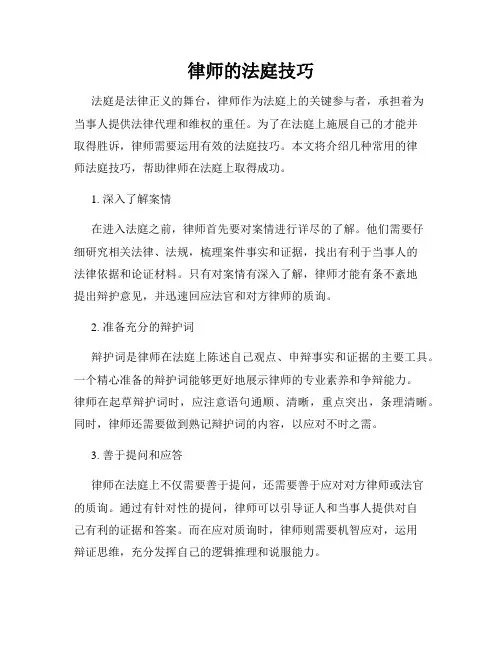 律师的法庭技巧

法庭是法律正义的舞台，律师作为法庭上的关键参与者，承担着为当事人提供法律代理和维权的重任。为了在法庭上施展自己的才能并取得胜诉，律师需要运用有效的法庭技巧。本文将介绍几种常用的律师法庭技巧，帮助律师在法庭上取得成功。

1. 深入了解案情

在进入法庭之前，律师首先要对案情进行详尽的了解。他们需要仔细研究相关法律、法规，梳理案件事实和证据，找出有利于当事人的法律依据和论证材料。只有对案情有深入了解，律师才能有条不紊地提出辩护意见，并迅速回应法官和对方律师的质询。

2. 准备充分的辩护词

辩护词是律师在法庭上陈述自己观点、申辩事实和证据的主要工具。一个精心准备的辩护词能够更好地展示律师的专业素养和争辩能力。律师在起草辩护词时，应注意语句通顺、清晰，重点突出，条理清晰。同时，律师还需要做到熟记辩护词的内容，以应对不时之需。

3. 善于提问和应答

律师在法庭上不仅需要善于提问，还需要善于应对对方律师或法官的质询。通过有针对性的提问，律师可以引导证人和当事人提供对自己有利的证据和答案。而在应对质询时，律师则需要机智应对，运用辩证思维，充分发挥自己的逻辑推理和说服能力。